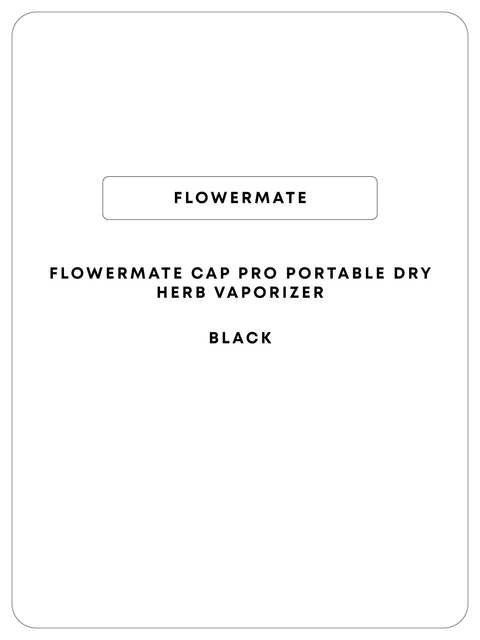 FLOWERMATE

FLOWERMATE CAP PRO PORTABLE DRY HERB VAPORIZER

BLACK